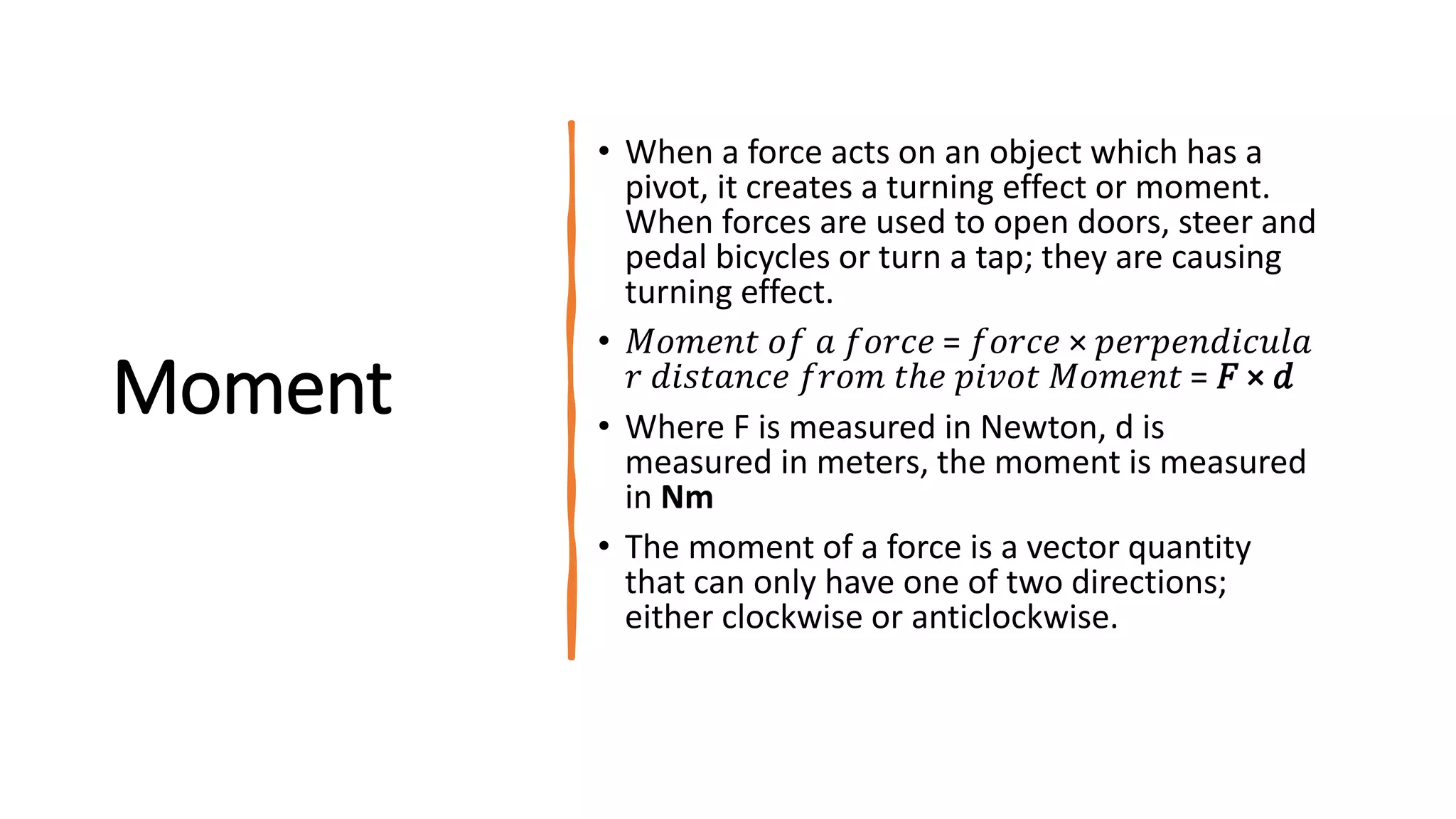 Moment

• When a force acts on an object which has a pivot, it creates a turning effect or moment. When forces are used to open doors, steer and pedal bicycles or turn a tap; they are causing turning effect.

• $Moment\ of\ a\ force = force \times perpendicular\ distance\ from\ the\ pivot\ Moment = \boldsymbol{F \times d}$

• Where F is measured in Newton, d is measured in meters, the moment is measured in **Nm**

• The moment of a force is a vector quantity that can only have one of two directions; either clockwise or anticlockwise.